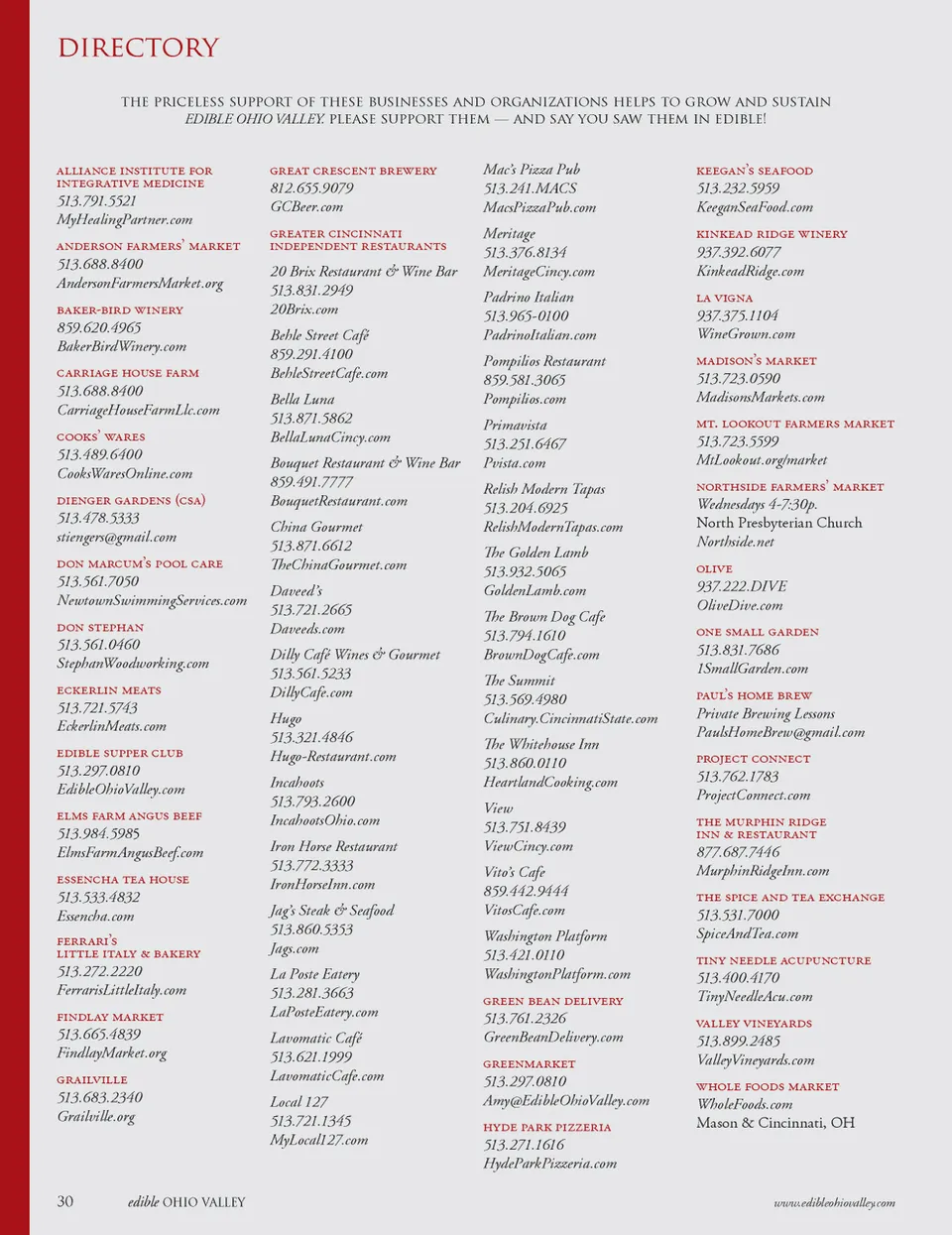 DIRECTORY

THE PRICELESS SUPPORT OF THESE BUSINESSES AND ORGANIZATIONS HELPS TO GROW AND SUSTAIN EDIBLE OHIO VALLEY. PLEASE SUPPORT THEM — AND SAY YOU SAW THEM IN EDIBLE!

ALLIANCE INSTITUTE FOR INTEGRATIVE MEDICINE
513.791.5521
MyHealingPartner.com

ANDERSON FARMERS' MARKET
513.688.8400
AndersonFarmersMarket.org

BAKER-BIRD WINERY
859.620.4965
BakerBirdWinery.com

CARRIAGE HOUSE FARM
513.688.8400
CarriageHouseFarmLlc.com

COOKS' WARES
513.489.6400
CooksWaresOnline.com

DIENGER GARDENS (CSA)
513.478.5333
stiengers@gmail.com

DON MARCUM'S POOL CARE
513.561.7050
NewtownSwimmingServices.com

DON STEPHAN
513.561.0460
StephanWoodworking.com

ECKERLIN MEATS
513.721.5743
EckerlinMeats.com

EDIBLE SUPPER CLUB
513.297.0810
EdibleOhioValley.com

ELMS FARM ANGUS BEEF
513.984.5985
ElmsFarmAngusBeef.com

ESSENCHA TEA HOUSE
513.533.4832
Essencha.com

FERRARI'S LITTLE ITALY & BAKERY
513.272.2220
FerrarisLittleItaly.com

FINDLAY MARKET
513.665.4839
FindlayMarket.org

GRAILVILLE
513.683.2340
Grailville.org

GREAT CRESCENT BREWERY
812.655.9079
GCBeer.com

GREATER CINCINNATI INDEPENDENT RESTAURANTS

20 Brix Restaurant & Wine Bar
513.831.2949
20Brix.com

Behle Street Café
859.291.4100
BehleStreetCafe.com

Bella Luna
513.871.5862
BellaLunaCincy.com

Bouquet Restaurant & Wine Bar
859.491.7777
BouquetRestaurant.com

China Gourmet
513.871.6612
TheChinaGourmet.com

Daveed's
513.721.2665
Daveeds.com

Dilly Café Wines & Gourmet
513.561.5233
DillyCafe.com

Hugo
513.321.4846
Hugo-Restaurant.com

Incahoots
513.793.2600
IncahootsOhio.com

Iron Horse Restaurant
513.772.3333
IronHorseInn.com

Jag's Steak & Seafood
513.860.5353
Jags.com

La Poste Eatery
513.281.3663
LaPosteEatery.com

Lavomatic Café
513.621.1999
LavomaticCafe.com

Local 127
513.721.1345
MyLocal127.com

Mac's Pizza Pub
513.241.MACS
MacsPizzaPub.com

Meritage
513.376.8134
MeritageCincy.com

Padrino Italian
513.965-0100
PadrinoItalian.com

Pompilios Restaurant
859.581.3065
Pompilios.com

Primavista
513.251.6467
Pvista.com

Relish Modern Tapas
513.204.6925
RelishModernTapas.com

The Golden Lamb
513.932.5065
GoldenLamb.com

The Brown Dog Cafe
513.794.1610
BrownDogCafe.com

The Summit
513.569.4980
Culinary.CincinnatiState.com

The Whitehouse Inn
513.860.0110
HeartlandCooking.com

View
513.751.8439
ViewCincy.com

Vito's Cafe
859.442.9444
VitosCafe.com

Washington Platform
513.421.0110
WashingtonPlatform.com

GREEN BEAN DELIVERY
513.761.2326
GreenBeanDelivery.com

GREENMARKET
513.297.0810
Amy@EdibleOhioValley.com

HYDE PARK PIZZERIA
513.271.1616
HydeParkPizzeria.com

KEEGAN'S SEAFOOD
513.232.5959
KeeganSeaFood.com

KINKEAD RIDGE WINERY
937.392.6077
KinkeadRidge.com

LA VIGNA
937.375.1104
WineGrown.com

MADISON'S MARKET
513.723.0590
MadisonsMarkets.com

MT. LOOKOUT FARMERS MARKET
513.723.5599
MtLookout.org/market

NORTHSIDE FARMERS' MARKET
Wednesdays 4-7:30p.
North Presbyterian Church
Northside.net

OLIVE
937.222.DIVE
OliveDive.com

ONE SMALL GARDEN
513.831.7686
1SmallGarden.com

PAUL'S HOME BREW
Private Brewing Lessons
PaulsHomeBrew@gmail.com

PROJECT CONNECT
513.762.1783
ProjectConnect.com

THE MURPHIN RIDGE INN & RESTAURANT
877.687.7446
MurphinRidgeInn.com

THE SPICE AND TEA EXCHANGE
513.531.7000
SpiceAndTea.com

TINY NEEDLE ACUPUNCTURE
513.400.4170
TinyNeedleAcu.com

VALLEY VINEYARDS
513.899.2485
ValleyVineyards.com

WHOLE FOODS MARKET
WholeFoods.com
Mason & Cincinnati, OH

30 edible OHIO VALLEY www.edibleohiovalley.com